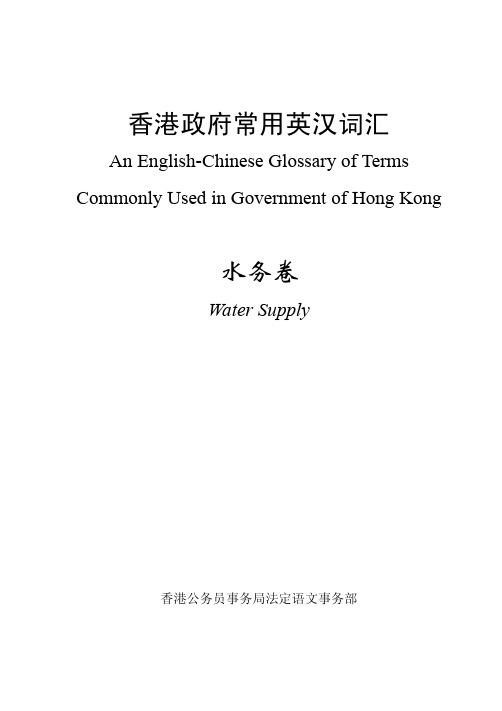 香港政府常用英汉词汇

An English-Chinese Glossary of Terms Commonly Used in Government of Hong Kong

水务卷

Water Supply

香港公务员事务局法定语文事务部